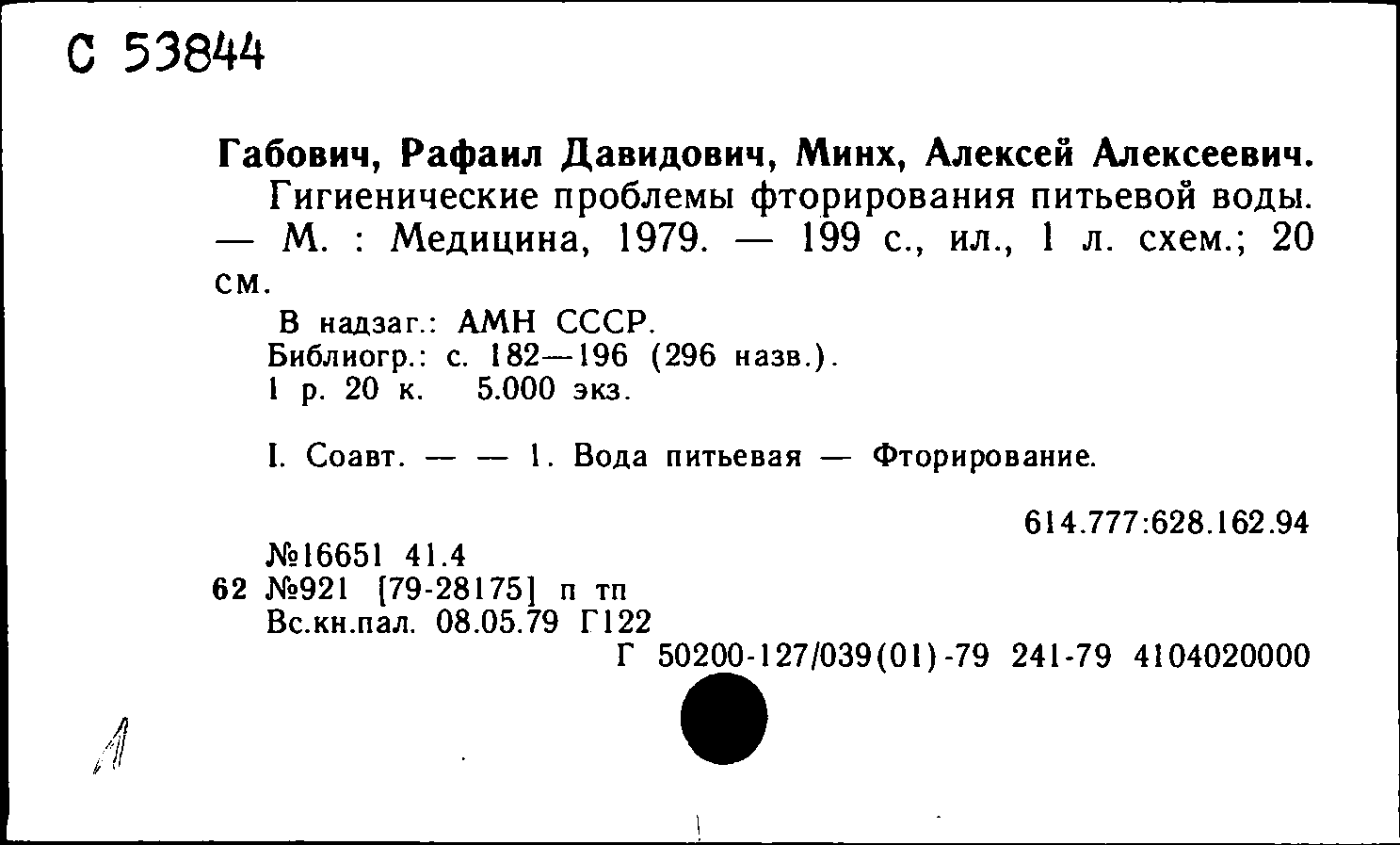 С 53844

Габович, Рафаил Давидович, Минх, Алексей Алексеевич.
Гигиенические проблемы фторирования питьевой воды. — М. : Медицина, 1979. — 199 с., ил., 1 л. схем.; 20 см.

В надзаг.: АМН СССР.
Библиогр.: с. 182—196 (296 назв.).
1 р. 20 к. 5.000 экз.

I. Соавт. — — 1. Вода питьевая — Фторирование.

614.777:628.162.94

№16651 41.4
62 №921 [79-28175] п тп
Вс.кн.пал. 08.05.79 Г122
Г 50200-127/039(01)-79 241-79 4104020000

1